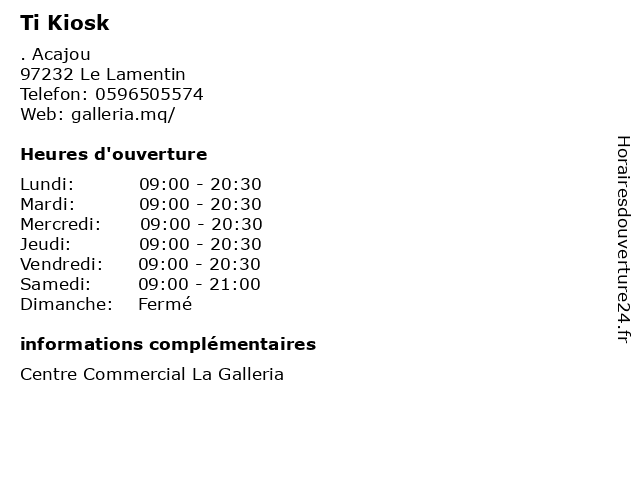 Ti Kiosk

. Acajou
97232 Le Lamentin
Telefon: 0596505574
Web: galleria.mq/

Heures d'ouverture

Lundi: 09:00 - 20:30
Mardi: 09:00 - 20:30
Mercredi: 09:00 - 20:30
Jeudi: 09:00 - 20:30
Vendredi: 09:00 - 20:30
Samedi: 09:00 - 21:00
Dimanche: Fermé

informations complémentaires

Centre Commercial La Galleria

Horairesdouverture24.fr